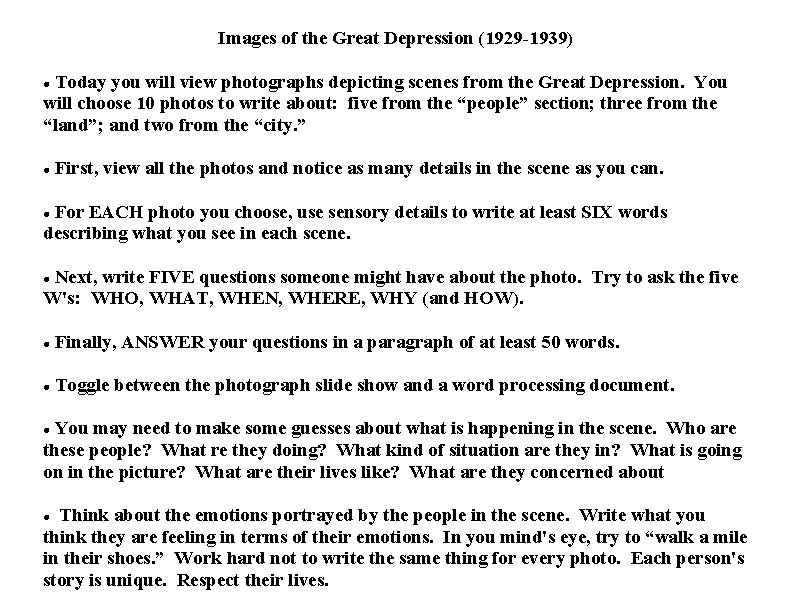 Images of the Great Depression (1929-1939)

• Today you will view photographs depicting scenes from the Great Depression. You will choose 10 photos to write about: five from the “people” section; three from the “land”; and two from the “city.”

• First, view all the photos and notice as many details in the scene as you can.

• For EACH photo you choose, use sensory details to write at least SIX words describing what you see in each scene.

• Next, write FIVE questions someone might have about the photo. Try to ask the five W's: WHO, WHAT, WHEN, WHERE, WHY (and HOW).

• Finally, ANSWER your questions in a paragraph of at least 50 words.

• Toggle between the photograph slide show and a word processing document.

• You may need to make some guesses about what is happening in the scene. Who are these people? What re they doing? What kind of situation are they in? What is going on in the picture? What are their lives like? What are they concerned about

• Think about the emotions portrayed by the people in the scene. Write what you think they are feeling in terms of their emotions. In you mind's eye, try to “walk a mile in their shoes.” Work hard not to write the same thing for every photo. Each person's story is unique. Respect their lives.